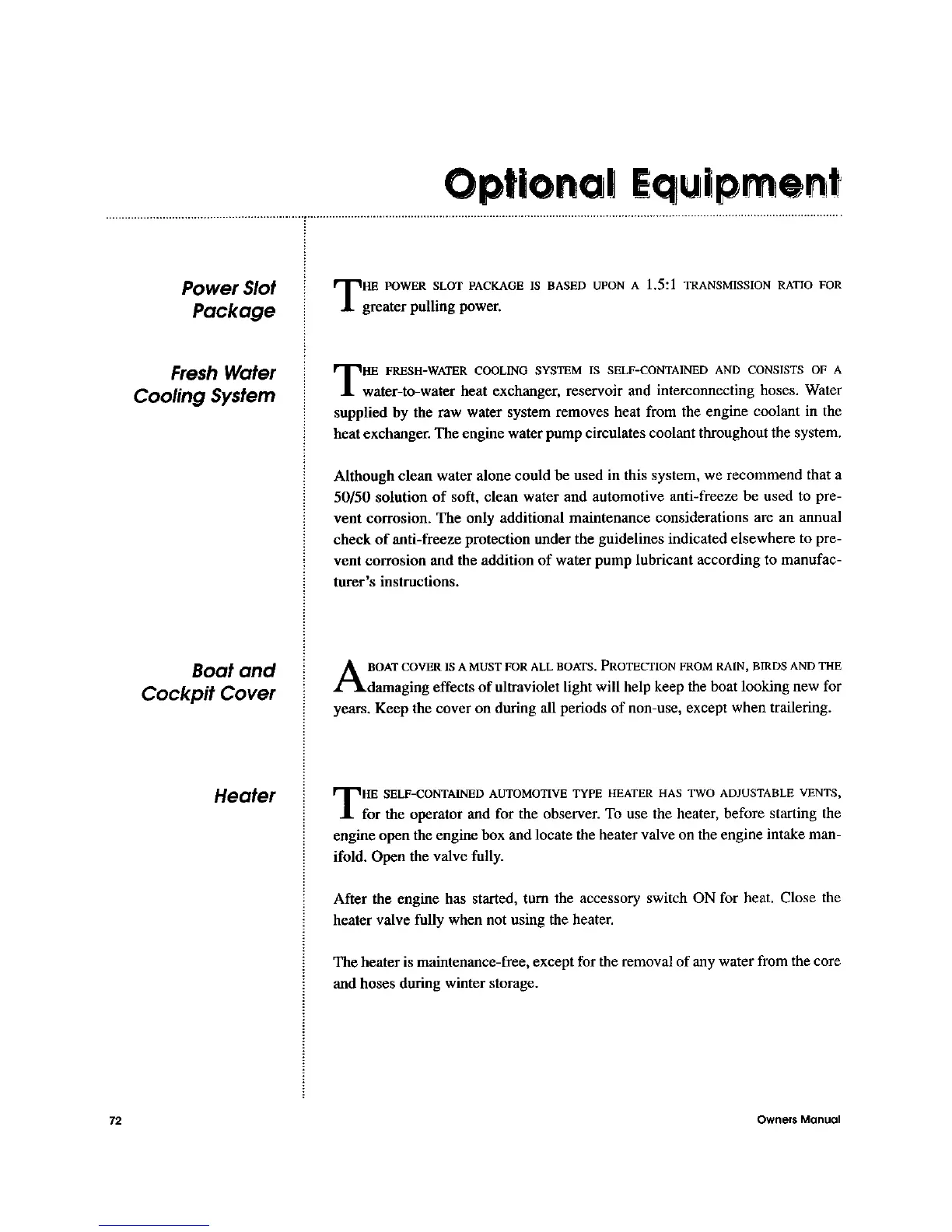 Optional Equipment

Power Slot Package

THE POWER SLOT PACKAGE IS BASED UPON A 1.5:1 TRANSMISSION RATIO FOR greater pulling power.

Fresh Water Cooling System

THE FRESH-WATER COOLING SYSTEM IS SELF-CONTAINED AND CONSISTS OF A water-to-water heat exchanger, reservoir and interconnecting hoses. Water supplied by the raw water system removes heat from the engine coolant in the heat exchanger. The engine water pump circulates coolant throughout the system.

Although clean water alone could be used in this system, we recommend that a 50/50 solution of soft, clean water and automotive anti-freeze be used to prevent corrosion. The only additional maintenance considerations are an annual check of anti-freeze protection under the guidelines indicated elsewhere to prevent corrosion and the addition of water pump lubricant according to manufacturer's instructions.

Boat and Cockpit Cover

A BOAT COVER IS A MUST FOR ALL BOATS. PROTECTION FROM RAIN, BIRDS AND THE damaging effects of ultraviolet light will help keep the boat looking new for years. Keep the cover on during all periods of non-use, except when trailering.

Heater

THE SELF-CONTAINED AUTOMOTIVE TYPE HEATER HAS TWO ADJUSTABLE VENTS, for the operator and for the observer. To use the heater, before starting the engine open the engine box and locate the heater valve on the engine intake manifold. Open the valve fully.

After the engine has started, turn the accessory switch ON for heat. Close the heater valve fully when not using the heater.

The heater is maintenance-free, except for the removal of any water from the core and hoses during winter storage.

72

Owners Manual